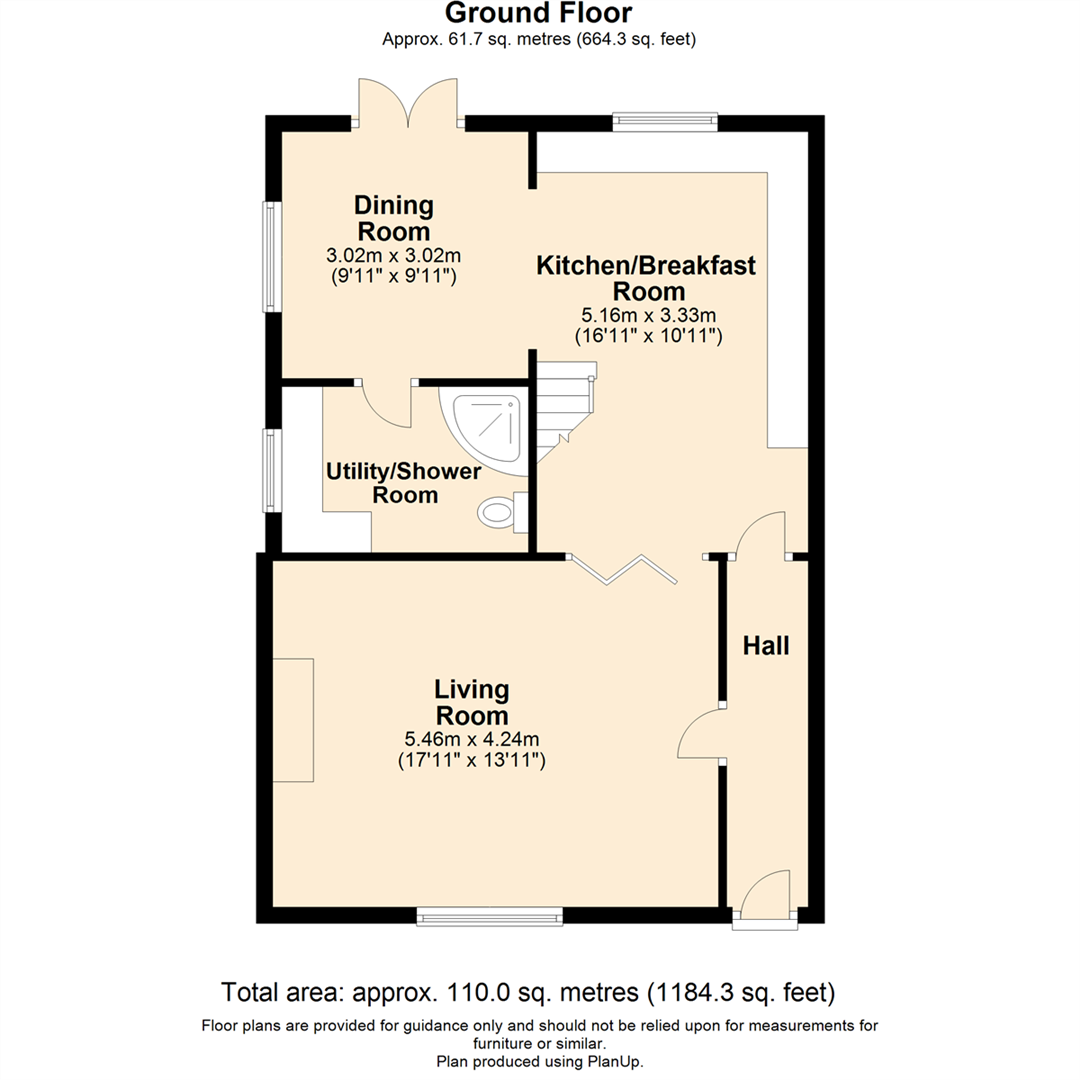 Ground Floor
Approx. 61.7 sq. metres (664.3 sq. feet)

Dining Room
3.02m x 3.02m
(9'11" x 9'11")

Kitchen/Breakfast Room
5.16m x 3.33m
(16'11" x 10'11")

Utility/Shower Room

Hall

Living Room
5.46m x 4.24m
(17'11" x 13'11")

Total area: approx. 110.0 sq. metres (1184.3 sq. feet)
Floor plans are provided for guidance only and should not be relied upon for measurements for furniture or similar.
Plan produced using PlanUp.